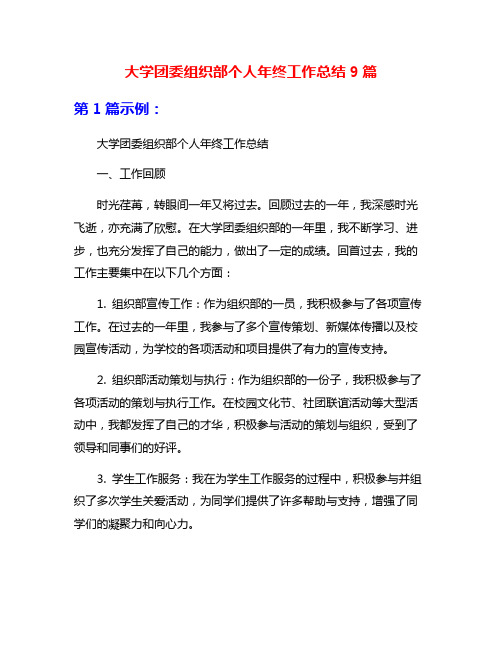 大学团委组织部个人年终工作总结 9 篇

第 1 篇示例：

大学团委组织部个人年终工作总结

一、工作回顾

时光荏苒，转眼间一年又将过去。回顾过去的一年，我深感时光飞逝，亦充满了欣慰。在大学团委组织部的一年里，我不断学习、进步，也充分发挥了自己的能力，做出了一定的成绩。回首过去，我的工作主要集中在以下几个方面：

1. 组织部宣传工作：作为组织部的一员，我积极参与了各项宣传工作。在过去的一年里，我参与了多个宣传策划、新媒体传播以及校园宣传活动，为学校的各项活动和项目提供了有力的宣传支持。

2. 组织部活动策划与执行：作为组织部的一份子，我积极参与了各项活动的策划与执行工作。在校园文化节、社团联谊活动等大型活动中，我都发挥了自己的才华，积极参与活动的策划与组织，受到了领导和同事们的好评。

3. 学生工作服务：我在为学生工作服务的过程中，积极参与并组织了多次学生关爱活动，为同学们提供了许多帮助与支持，增强了同学们的凝聚力和向心力。